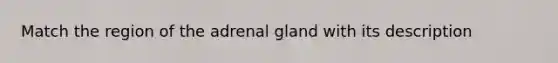 Match the region of the adrenal gland with its description